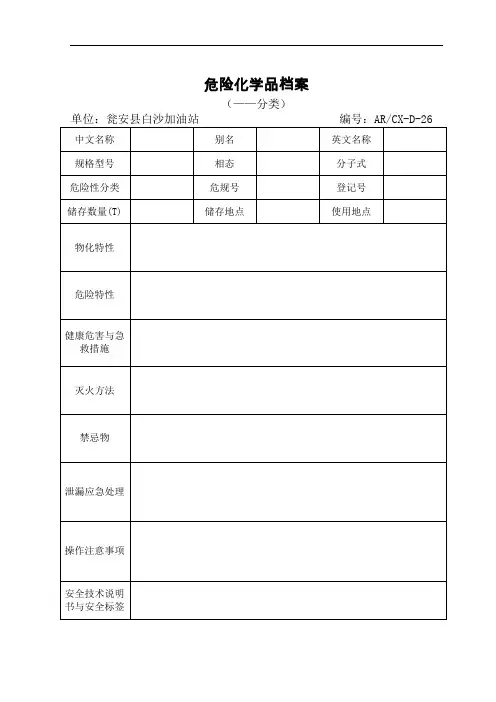 危险化学品档案

(——分类)

单位：瓮安县白沙加油站　　　　编号：AR/CX-D-26

| 中文名称 |  | 别名 |  | 英文名称 |  |
|---|---|---|---|---|---|
| 规格型号 |  | 相态 |  | 分子式 |  |
| 危险性分类 |  | 危规号 |  | 登记号 |  |
| 储存数量(T) |  | 储存地点 |  | 使用地点 |  |
| 物化特性 |  |  |  |  |  |
| 危险特性 |  |  |  |  |  |
| 健康危害与急救措施 |  |  |  |  |  |
| 灭火方法 |  |  |  |  |  |
| 禁忌物 |  |  |  |  |  |
| 泄漏应急处理 |  |  |  |  |  |
| 操作注意事项 |  |  |  |  |  |
| 安全技术说明书与安全标签 |  |  |  |  |  |